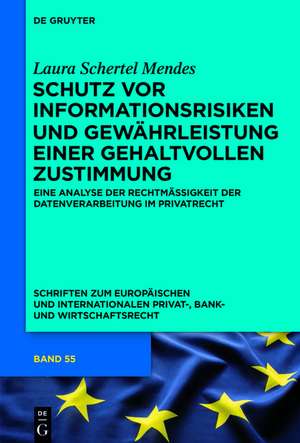 DE GRUYTER

Laura Schertel Mendes

SCHUTZ VOR INFORMATIONSRISIKEN UND GEWÄHRLEISTUNG EINER GEHALTVOLLEN ZUSTIMMUNG

EINE ANALYSE DER RECHTMÄSSIGKEIT DER DATENVERARBEITUNG IM PRIVATRECHT

SCHRIFTEN ZUM EUROPÄISCHEN UND INTERNATIONALEN PRIVAT-, BANK- UND WIRTSCHAFTSRECHT

BAND 55

DE G